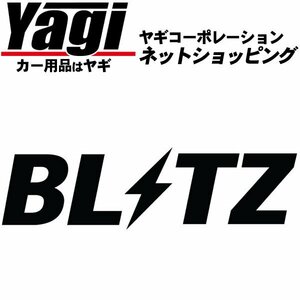 Yagi
カー用品はヤギ
ヤギコーポレーション
ネットショッピング

BLITZ